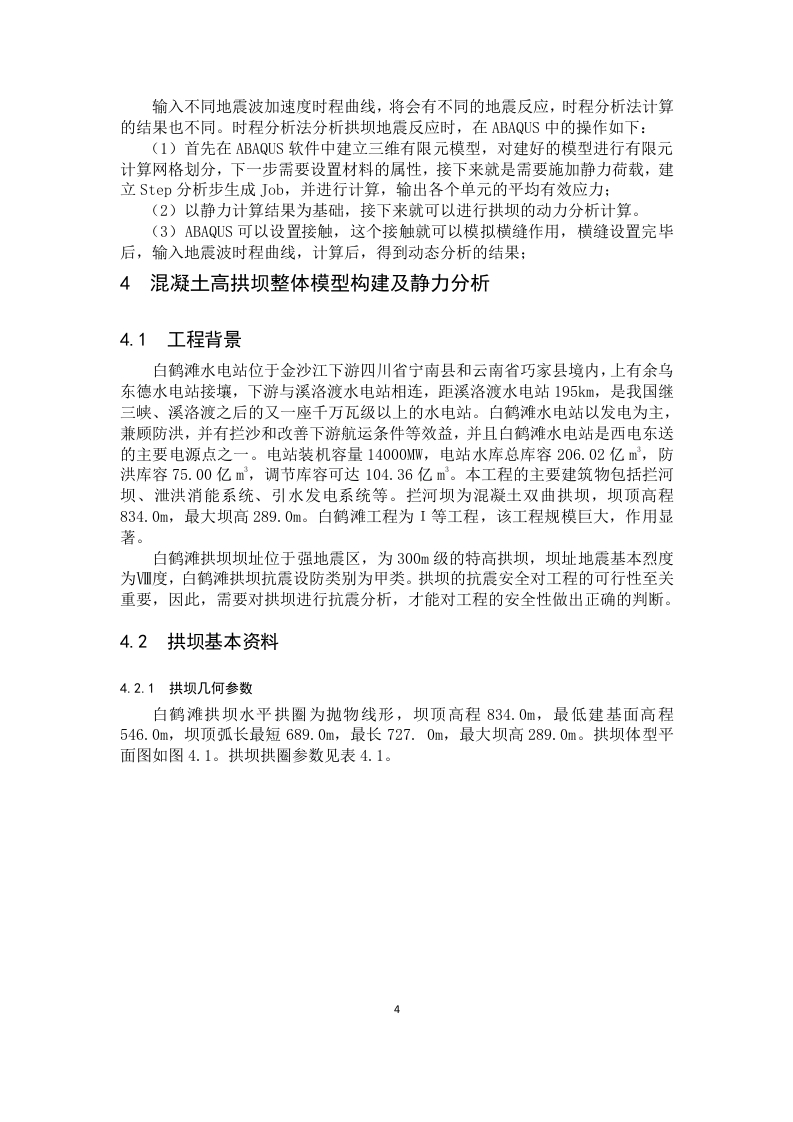 输入不同地震波加速度时程曲线，将会有不同的地震反应，时程分析法计算的结果也不同。时程分析法分析拱坝地震反应时，在 ABAQUS 中的操作如下：

（1）首先在 ABAQUS 软件中建立三维有限元模型，对建好的模型进行有限元计算网格划分，下一步需要设置材料的属性，接下来就是需要施加静力荷载，建立 Step 分析步生成 Job，并进行计算，输出各个单元的平均有效应力；

（2）以静力计算结果为基础，接下来就可以进行拱坝的动力分析计算。

（3）ABAQUS 可以设置接触，这个接触就可以模拟横缝作用，横缝设置完毕后，输入地震波时程曲线，计算后，得到动态分析的结果；

4　混凝土高拱坝整体模型构建及静力分析

4.1　工程背景

白鹤滩水电站位于金沙江下游四川省宁南县和云南省巧家县境内，上有余乌东德水电站接壤，下游与溪洛渡水电站相连，距溪洛渡水电站 195km，是我国继三峡、溪洛渡之后的又一座千万瓦级以上的水电站。白鹤滩水电站以发电为主，兼顾防洪，并有拦沙和改善下游航运条件等效益，并且白鹤滩水电站是西电东送的主要电源点之一。电站装机容量 14000MW，电站水库总库容 206.02 亿 $m^3$，防洪库容 75.00 亿 $m^3$，调节库容可达 104.36 亿 $m^3$。本工程的主要建筑物包括拦河坝、泄洪消能系统、引水发电系统等。拦河坝为混凝土双曲拱坝，坝顶高程 834.0m，最大坝高 289.0m。白鹤滩工程为 I 等工程，该工程规模巨大，作用显著。

白鹤滩拱坝坝址位于强地震区，为 300m 级的特高拱坝，坝址地震基本烈度为Ⅷ度，白鹤滩拱坝抗震设防类别为甲类。拱坝的抗震安全对工程的可行性至关重要，因此，需要对拱坝进行抗震分析，才能对工程的安全性做出正确的判断。

4.2　拱坝基本资料

4.2.1　拱坝几何参数

白鹤滩拱坝水平拱圈为抛物线形，坝顶高程 834.0m，最低建基面高程 546.0m，坝顶弧长最短 689.0m，最长 727. 0m，最大坝高 289.0m。拱坝体型平面图如图 4.1。拱坝拱圈参数见表 4.1。

4